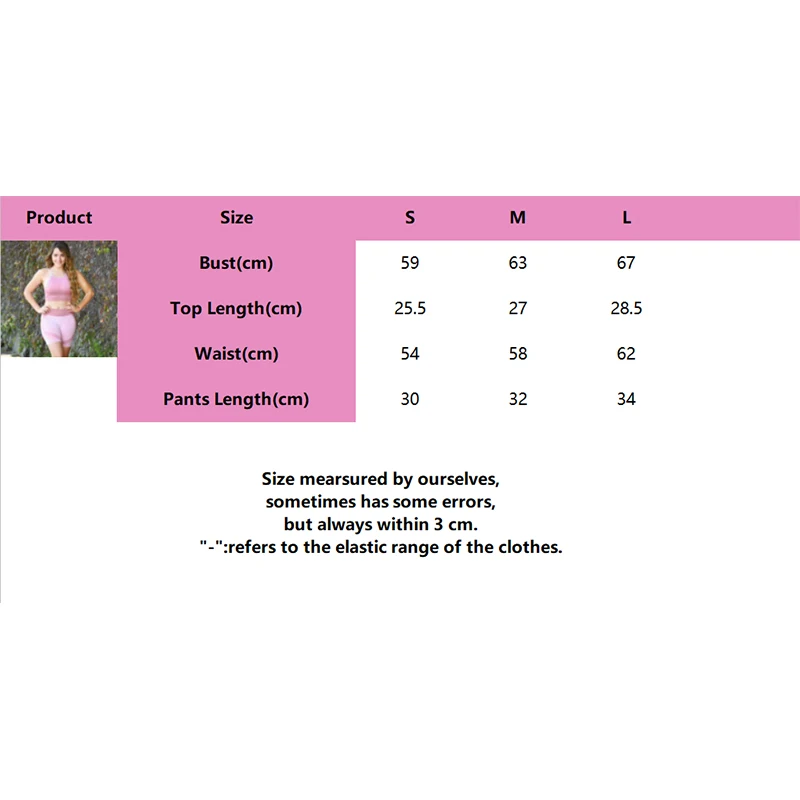 | Product | Size | S | M | L |
|---|---|---|---|---|
| | Bust(cm) | 59 | 63 | 67 |
| | Top Length(cm) | 25.5 | 27 | 28.5 |
| | Waist(cm) | 54 | 58 | 62 |
| | Pants Length(cm) | 30 | 32 | 34 |

Size mearsured by ourselves,
sometimes has some errors,
but always within 3 cm.
"-":refers to the elastic range of the clothes.